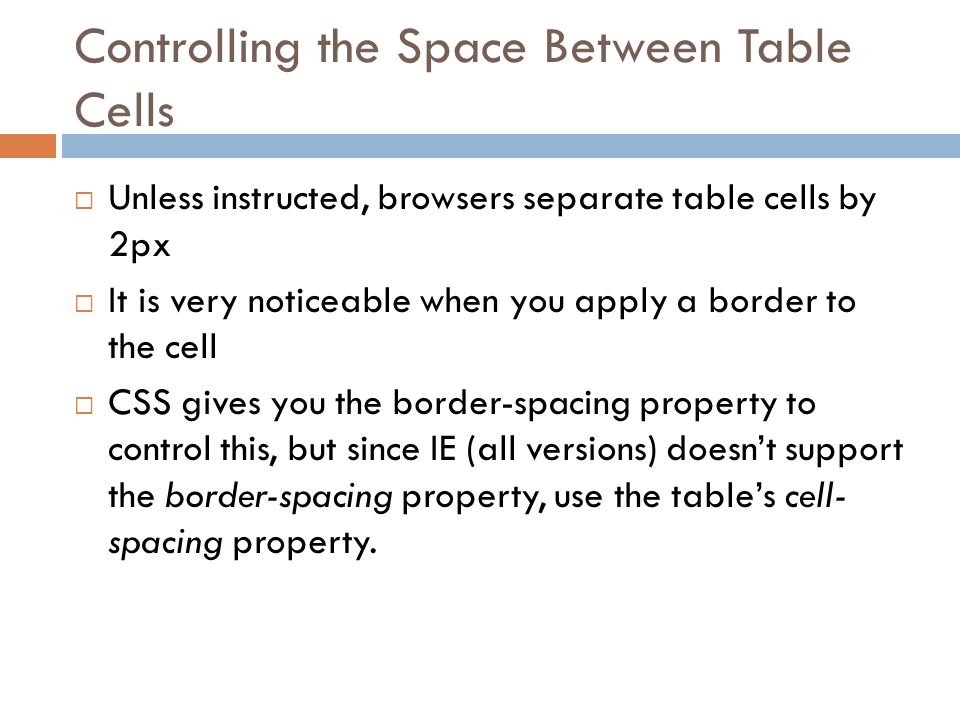 Controlling the Space Between Table Cells

□ Unless instructed, browsers separate table cells by 2px

□ It is very noticeable when you apply a border to the cell

□ CSS gives you the border-spacing property to control this, but since IE (all versions) doesn't support the border-spacing property, use the table's cell-spacing property.